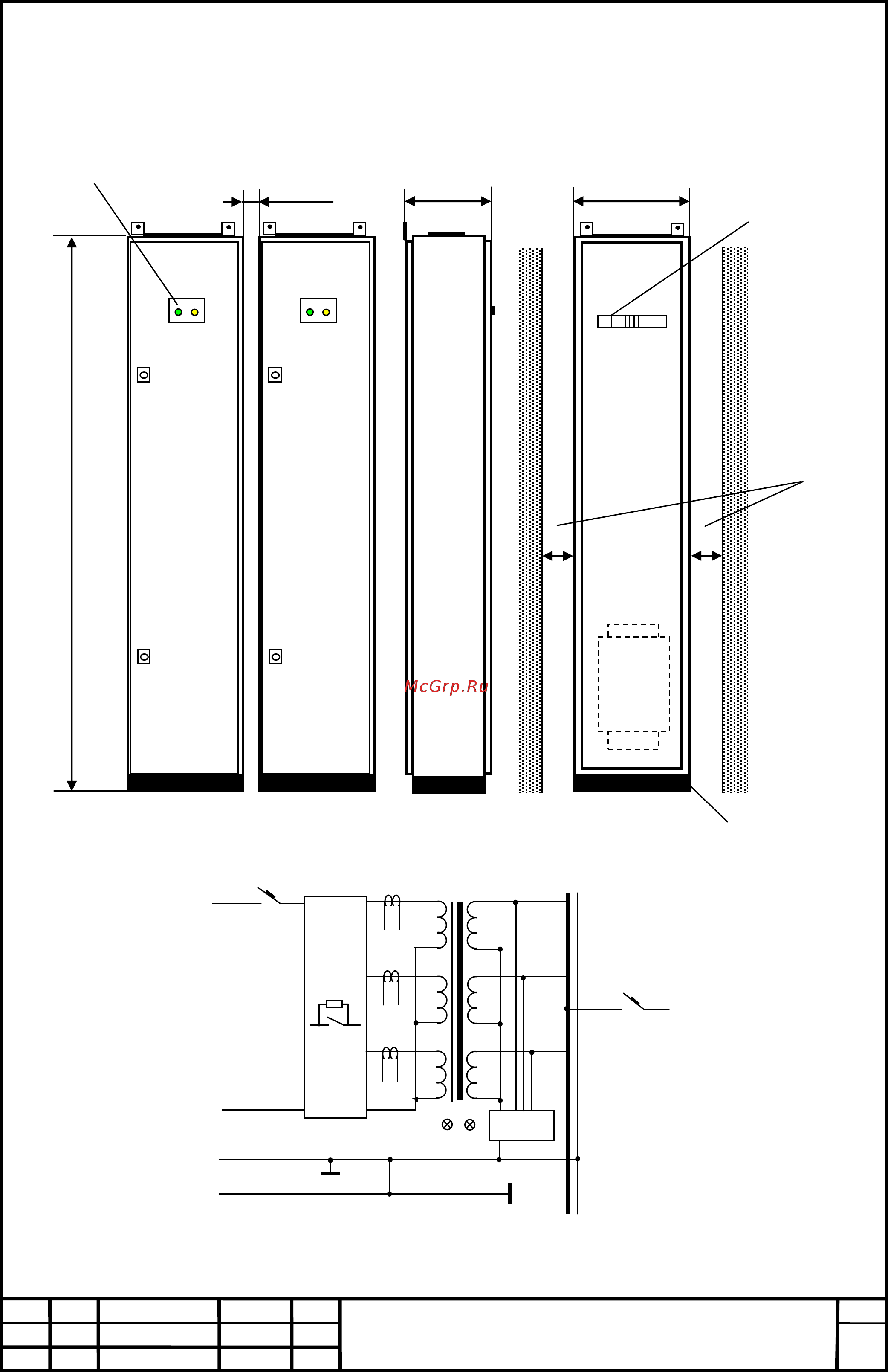 McGrp.Ru